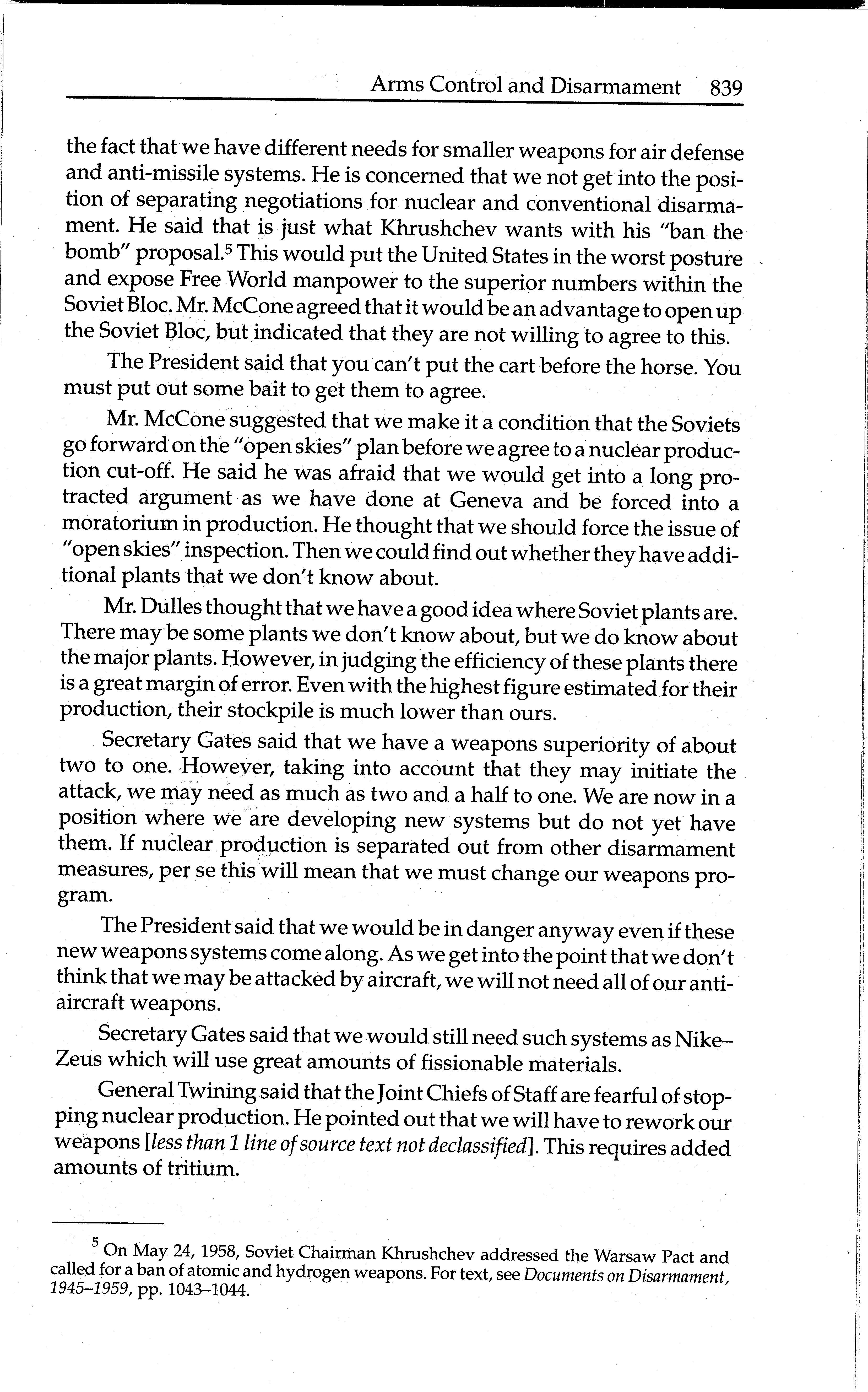 Arms Control and Disarmament 839

the fact that we have different needs for smaller weapons for air defense and anti-missile systems. He is concerned that we not get into the position of separating negotiations for nuclear and conventional disarmament. He said that is just what Khrushchev wants with his "ban the bomb" proposal.$^5$ This would put the United States in the worst posture and expose Free World manpower to the superior numbers within the Soviet Bloc. Mr. McCone agreed that it would be an advantage to open up the Soviet Bloc, but indicated that they are not willing to agree to this.

The President said that you can't put the cart before the horse. You must put out some bait to get them to agree.

Mr. McCone suggested that we make it a condition that the Soviets go forward on the "open skies" plan before we agree to a nuclear production cut-off. He said he was afraid that we would get into a long protracted argument as we have done at Geneva and be forced into a moratorium in production. He thought that we should force the issue of "open skies" inspection. Then we could find out whether they have additional plants that we don't know about.

Mr. Dulles thought that we have a good idea where Soviet plants are. There may be some plants we don't know about, but we do know about the major plants. However, in judging the efficiency of these plants there is a great margin of error. Even with the highest figure estimated for their production, their stockpile is much lower than ours.

Secretary Gates said that we have a weapons superiority of about two to one. However, taking into account that they may initiate the attack, we may need as much as two and a half to one. We are now in a position where we are developing new systems but do not yet have them. If nuclear production is separated out from other disarmament measures, per se this will mean that we must change our weapons program.

The President said that we would be in danger anyway even if these new weapons systems come along. As we get into the point that we don't think that we may be attacked by aircraft, we will not need all of our anti-aircraft weapons.

Secretary Gates said that we would still need such systems as Nike–Zeus which will use great amounts of fissionable materials.

General Twining said that the Joint Chiefs of Staff are fearful of stopping nuclear production. He pointed out that we will have to rework our weapons [less than 1 line of source text not declassified]. This requires added amounts of tritium.

$^5$ On May 24, 1958, Soviet Chairman Khrushchev addressed the Warsaw Pact and called for a ban of atomic and hydrogen weapons. For text, see Documents on Disarmament, 1945–1959, pp. 1043–1044.